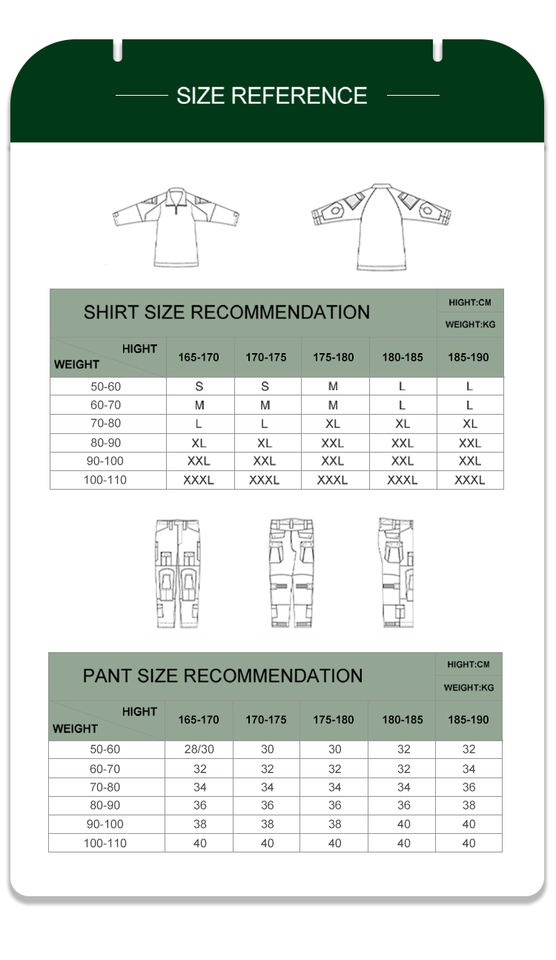 SIZE REFERENCE

SHIRT SIZE RECOMMENDATION

HIGHT:CM
WEIGHT:KG

| HIGHT / WEIGHT | 165-170 | 170-175 | 175-180 | 180-185 | 185-190 |
|---|---|---|---|---|---|
| 50-60 | S | S | M | L | L |
| 60-70 | M | M | M | L | L |
| 70-80 | L | L | XL | XL | XL |
| 80-90 | XL | XL | XXL | XXL | XXL |
| 90-100 | XXL | XXL | XXL | XXL | XXL |
| 100-110 | XXXL | XXXL | XXXL | XXXL | XXXL |

PANT SIZE RECOMMENDATION

HIGHT:CM
WEIGHT:KG

| HIGHT / WEIGHT | 165-170 | 170-175 | 175-180 | 180-185 | 185-190 |
|---|---|---|---|---|---|
| 50-60 | 28/30 | 30 | 30 | 32 | 32 |
| 60-70 | 32 | 32 | 32 | 32 | 34 |
| 70-80 | 34 | 34 | 34 | 34 | 36 |
| 80-90 | 36 | 36 | 36 | 36 | 38 |
| 90-100 | 38 | 38 | 38 | 40 | 40 |
| 100-110 | 40 | 40 | 40 | 40 | 40 |